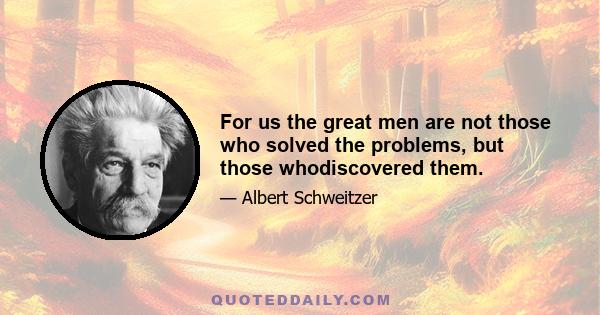 For us the great men are not those who solved the problems, but those whodiscovered them.

— Albert Schweitzer

QUOTEDDAILY.COM